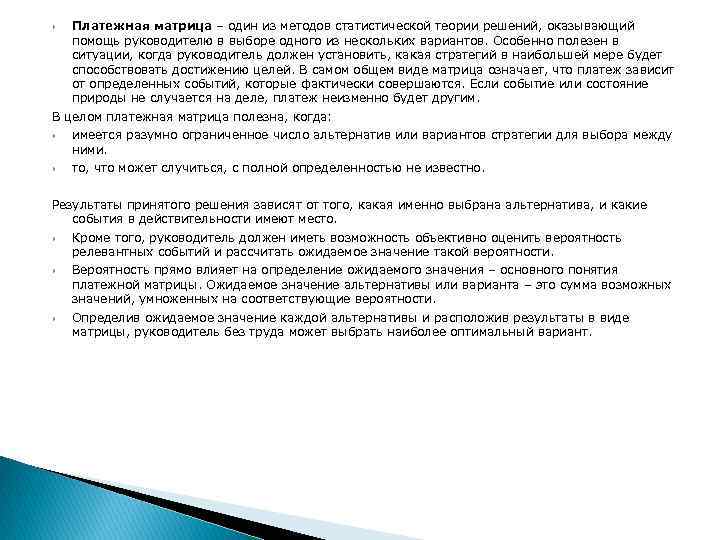 Платежная матрица – один из методов статистической теории решений, оказывающий помощь руководителю в выборе одного из нескольких вариантов. Особенно полезен в ситуации, когда руководитель должен установить, какая стратегий в наибольшей мере будет способствовать достижению целей. В самом общем виде матрица означает, что платеж зависит от определенных событий, которые фактически совершаются. Если событие или состояние природы не случается на деле, платеж неизменно будет другим.

В целом платежная матрица полезна, когда:

имеется разумно ограниченное число альтернатив или вариантов стратегии для выбора между ними.

то, что может случиться, с полной определенностью не известно.

Результаты принятого решения зависят от того, какая именно выбрана альтернатива, и какие события в действительности имеют место.

Кроме того, руководитель должен иметь возможность объективно оценить вероятность релевантных событий и рассчитать ожидаемое значение такой вероятности.

Вероятность прямо влияет на определение ожидаемого значения – основного понятия платежной матрицы. Ожидаемое значение альтернативы или варианта – это сумма возможных значений, умноженных на соответствующие вероятности.

Определив ожидаемое значение каждой альтернативы и расположив результаты в виде матрицы, руководитель без труда может выбрать наиболее оптимальный вариант.